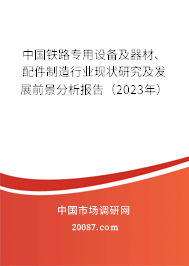 中国铁路专用设备及器材、配件制造行业现状研究及发展前景分析报告（2023年）

中国市场调研网

20087.com